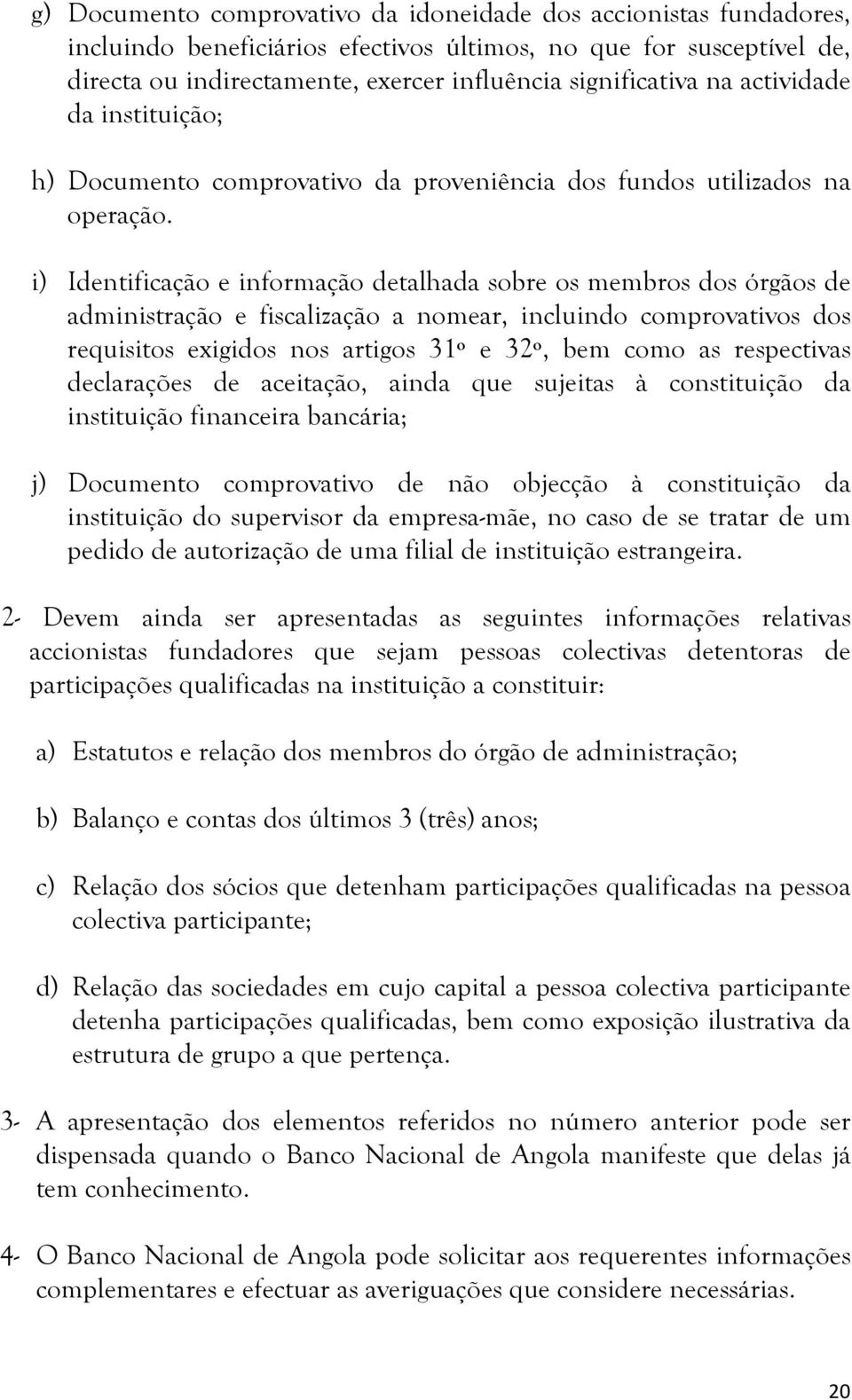 g) Documento comprovativo da idoneidade dos accionistas fundadores, incluindo beneficiários efectivos últimos, no que for susceptível de, directa ou indirectamente, exercer influência significativa na actividade da instituição;

h) Documento comprovativo da proveniência dos fundos utilizados na operação.

i) Identificação e informação detalhada sobre os membros dos órgãos de administração e fiscalização a nomear, incluindo comprovativos dos requisitos exigidos nos artigos 31º e 32º, bem como as respectivas declarações de aceitação, ainda que sujeitas à constituição da instituição financeira bancária;

j) Documento comprovativo de não objecção à constituição da instituição do supervisor da empresa-mãe, no caso de se tratar de um pedido de autorização de uma filial de instituição estrangeira.

2- Devem ainda ser apresentadas as seguintes informações relativas accionistas fundadores que sejam pessoas colectivas detentoras de participações qualificadas na instituição a constituir:

a) Estatutos e relação dos membros do órgão de administração;

b) Balanço e contas dos últimos 3 (três) anos;

c) Relação dos sócios que detenham participações qualificadas na pessoa colectiva participante;

d) Relação das sociedades em cujo capital a pessoa colectiva participante detenha participações qualificadas, bem como exposição ilustrativa da estrutura de grupo a que pertença.

3- A apresentação dos elementos referidos no número anterior pode ser dispensada quando o Banco Nacional de Angola manifeste que delas já tem conhecimento.

4- O Banco Nacional de Angola pode solicitar aos requerentes informações complementares e efectuar as averiguações que considere necessárias.

20